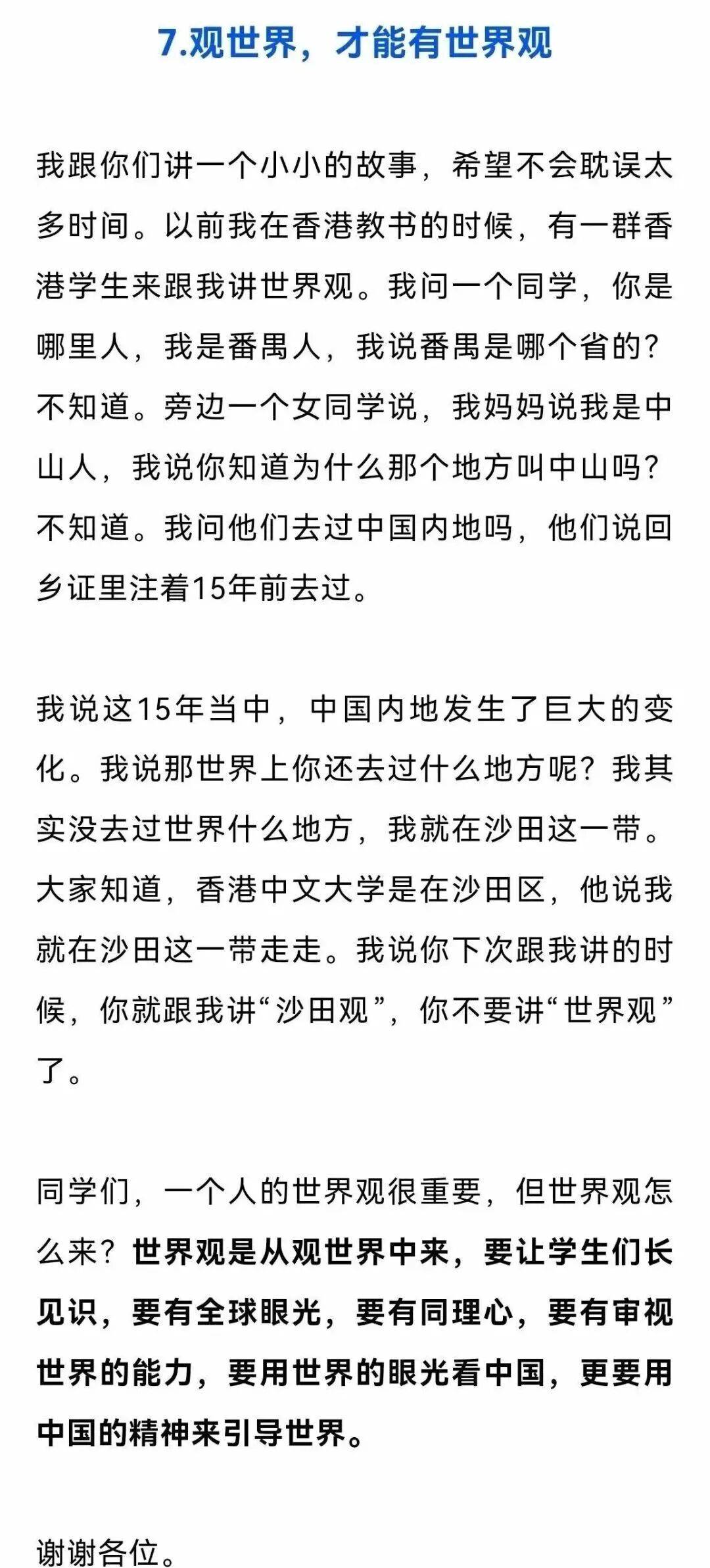 7.观世界，才能有世界观

我跟你们讲一个小小的故事，希望不会耽误太多时间。以前我在香港教书的时候，有一群香港学生来跟我讲世界观。我问一个同学，你是哪里人，我是番禺人，我说番禺是哪个省的？不知道。旁边一个女同学说，我妈妈说我是中山人，我说你知道为什么那个地方叫中山吗？不知道。我问他们去过中国内地吗，他们说回乡证里注着15年前去过。

我说这15年当中，中国内地发生了巨大的变化。我说那世界上你还去过什么地方呢？我其实没去过世界什么地方，我就在沙田这一带。大家知道，香港中文大学是在沙田区，他说我就在沙田这一带走走。我说你下次跟我讲的时候，你就跟我讲“沙田观”，你不要讲“世界观”了。

同学们，一个人的世界观很重要，但世界观怎么来？世界观是从观世界中来，要让学生们长见识，要有全球眼光，要有同理心，要有审视世界的能力，要用世界的眼光看中国，更要用中国的精神来引导世界。

谢谢各位。